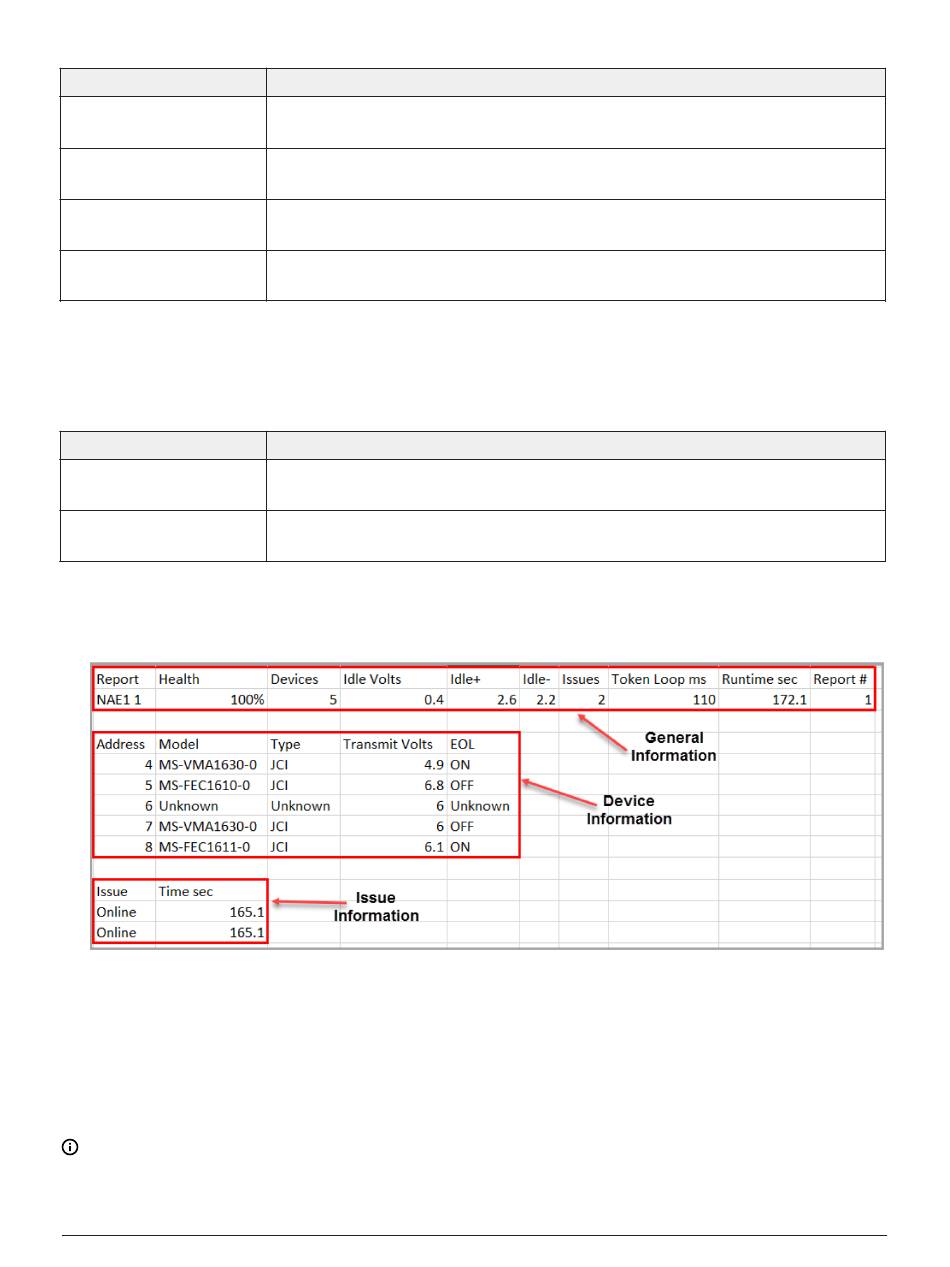 | Report | Health | Devices | Idle Volts | Idle+ | Idle- | Issues | Token Loop ms | Runtime sec | Report # |
|---|---|---|---|---|---|---|---|---|---|
| NAE1 1 | 100% | 5 | 0.4 | 2.6 | 2.2 | 2 | 110 | 172.1 | 1 |

General Information

| Address | Model | Type | Transmit Volts | EOL |
|---|---|---|---|---|
| 4 | MS-VMA1630-0 | JCI | 4.9 | ON |
| 5 | MS-FEC1610-0 | JCI | 6.8 | OFF |
| 6 | Unknown | Unknown | 6 | Unknown |
| 7 | MS-VMA1630-0 | JCI | 6 | OFF |
| 8 | MS-FEC1611-0 | JCI | 6.1 | ON |

Device Information

| Issue | Time sec |
|---|---|
| Online | 165.1 |
| Online | 165.1 |

Issue Information